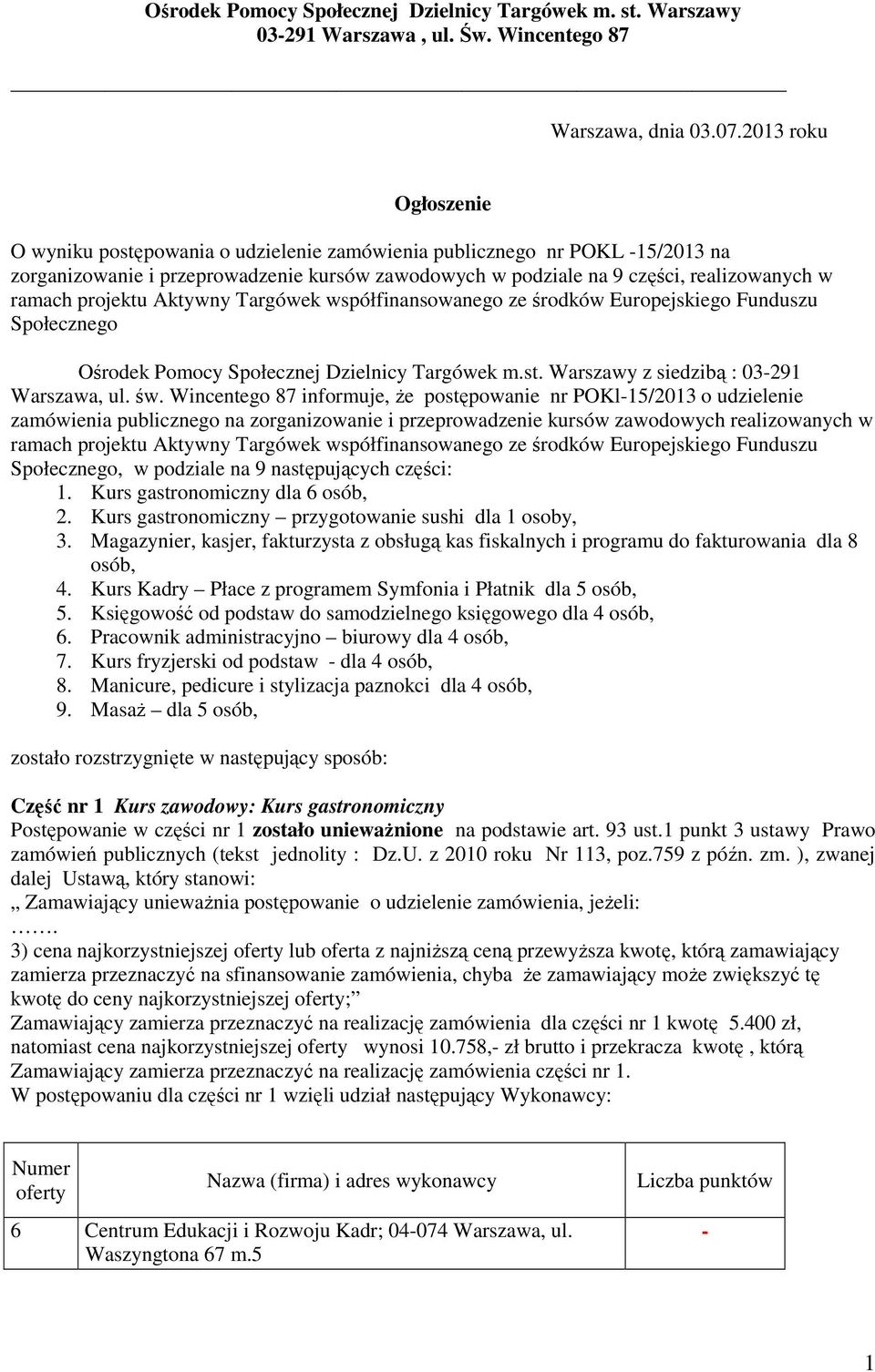 Ośrodek Pomocy Społecznej Dzielnicy Targówek m. st. Warszawy
03-291 Warszawa , ul. Św. Wincentego 87

Warszawa, dnia 03.07.2013 roku

Ogłoszenie

O wyniku postępowania o udzielenie zamówienia publicznego nr POKL -15/2013 na zorganizowanie i przeprowadzenie kursów zawodowych w podziale na 9 części, realizowanych w ramach projektu Aktywny Targówek współfinansowanego ze środków Europejskiego Funduszu Społecznego

Ośrodek Pomocy Społecznej Dzielnicy Targówek m.st. Warszawy z siedzibą : 03-291 Warszawa, ul. św. Wincentego 87 informuje, że postępowanie nr POKl-15/2013 o udzielenie zamówienia publicznego na zorganizowanie i przeprowadzenie kursów zawodowych realizowanych w ramach projektu Aktywny Targówek współfinansowanego ze środków Europejskiego Funduszu Społecznego, w podziale na 9 następujących części:
1. Kurs gastronomiczny dla 6 osób,
2. Kurs gastronomiczny – przygotowanie sushi dla 1 osoby,
3. Magazynier, kasjer, fakturzysta z obsługą kas fiskalnych i programu do fakturowania dla 8 osób,
4. Kurs Kadry – Płace z programem Symfonia i Płatnik dla 5 osób,
5. Księgowość od podstaw do samodzielnego księgowego dla 4 osób,
6. Pracownik administracyjno – biurowy dla 4 osób,
7. Kurs fryzjerski od podstaw - dla 4 osób,
8. Manicure, pedicure i stylizacja paznokci dla 4 osób,
9. Masaż – dla 5 osób,

zostało rozstrzygnięte w następujący sposób:

Część nr 1 Kurs zawodowy: Kurs gastronomiczny
Postępowanie w części nr 1 zostało unieważnione na podstawie art. 93 ust.1 punkt 3 ustawy Prawo zamówień publicznych (tekst jednolity : Dz.U. z 2010 roku Nr 113, poz.759 z późn. zm. ), zwanej dalej Ustawą, który stanowi:
„ Zamawiający unieważnia postępowanie o udzielenie zamówienia, jeżeli:
…….
3) cena najkorzystniejszej oferty lub oferta z najniższą ceną przewyższa kwotę, którą zamawiający zamierza przeznaczyć na sfinansowanie zamówienia, chyba że zamawiający może zwiększyć tę kwotę do ceny najkorzystniejszej oferty;”
Zamawiający zamierza przeznaczyć na realizację zamówienia dla części nr 1 kwotę 5.400 zł, natomiast cena najkorzystniejszej oferty wynosi 10.758,- zł brutto i przekracza kwotę , którą Zamawiający zamierza przeznaczyć na realizację zamówienia części nr 1.
W postępowaniu dla części nr 1 wzięli udział następujący Wykonawcy:

| Numer oferty | Nazwa (firma) i adres wykonawcy | Liczba punktów |
|---|---|---|
| 6 | Centrum Edukacji i Rozwoju Kadr; 04-074 Warszawa, ul. Waszyngtona 67 m.5 | - |

1